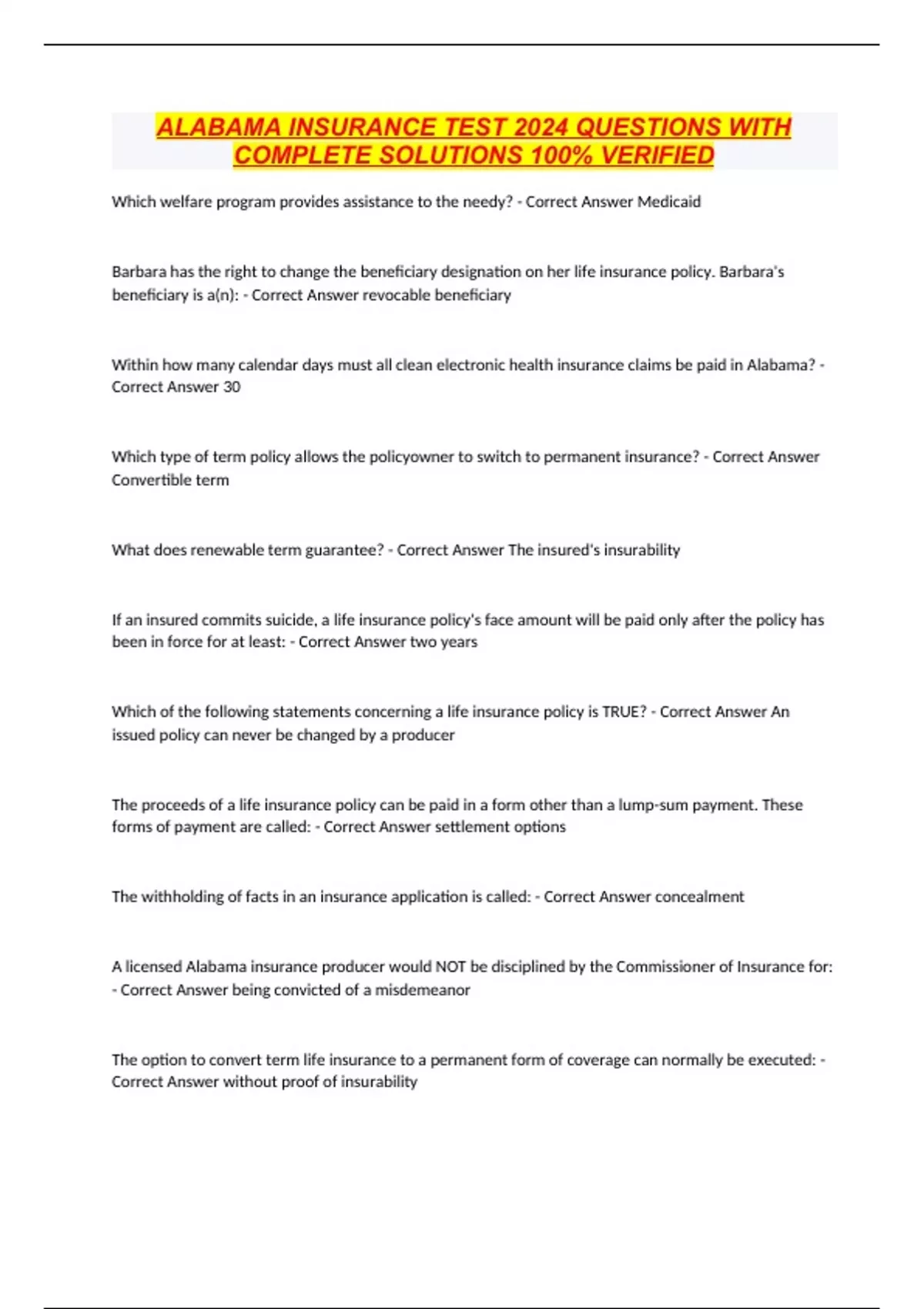 ALABAMA INSURANCE TEST 2024 QUESTIONS WITH COMPLETE SOLUTIONS 100% VERIFIED

Which welfare program provides assistance to the needy? - Correct Answer Medicaid

Barbara has the right to change the beneficiary designation on her life insurance policy. Barbara's beneficiary is a(n): - Correct Answer revocable beneficiary

Within how many calendar days must all clean electronic health insurance claims be paid in Alabama? - Correct Answer 30

Which type of term policy allows the policyowner to switch to permanent insurance? - Correct Answer Convertible term

What does renewable term guarantee? - Correct Answer The insured's insurability

If an insured commits suicide, a life insurance policy's face amount will be paid only after the policy has been in force for at least: - Correct Answer two years

Which of the following statements concerning a life insurance policy is TRUE? - Correct Answer An issued policy can never be changed by a producer

The proceeds of a life insurance policy can be paid in a form other than a lump-sum payment. These forms of payment are called: - Correct Answer settlement options

The withholding of facts in an insurance application is called: - Correct Answer concealment

A licensed Alabama insurance producer would NOT be disciplined by the Commissioner of Insurance for: - Correct Answer being convicted of a misdemeanor

The option to convert term life insurance to a permanent form of coverage can normally be executed: - Correct Answer without proof of insurability